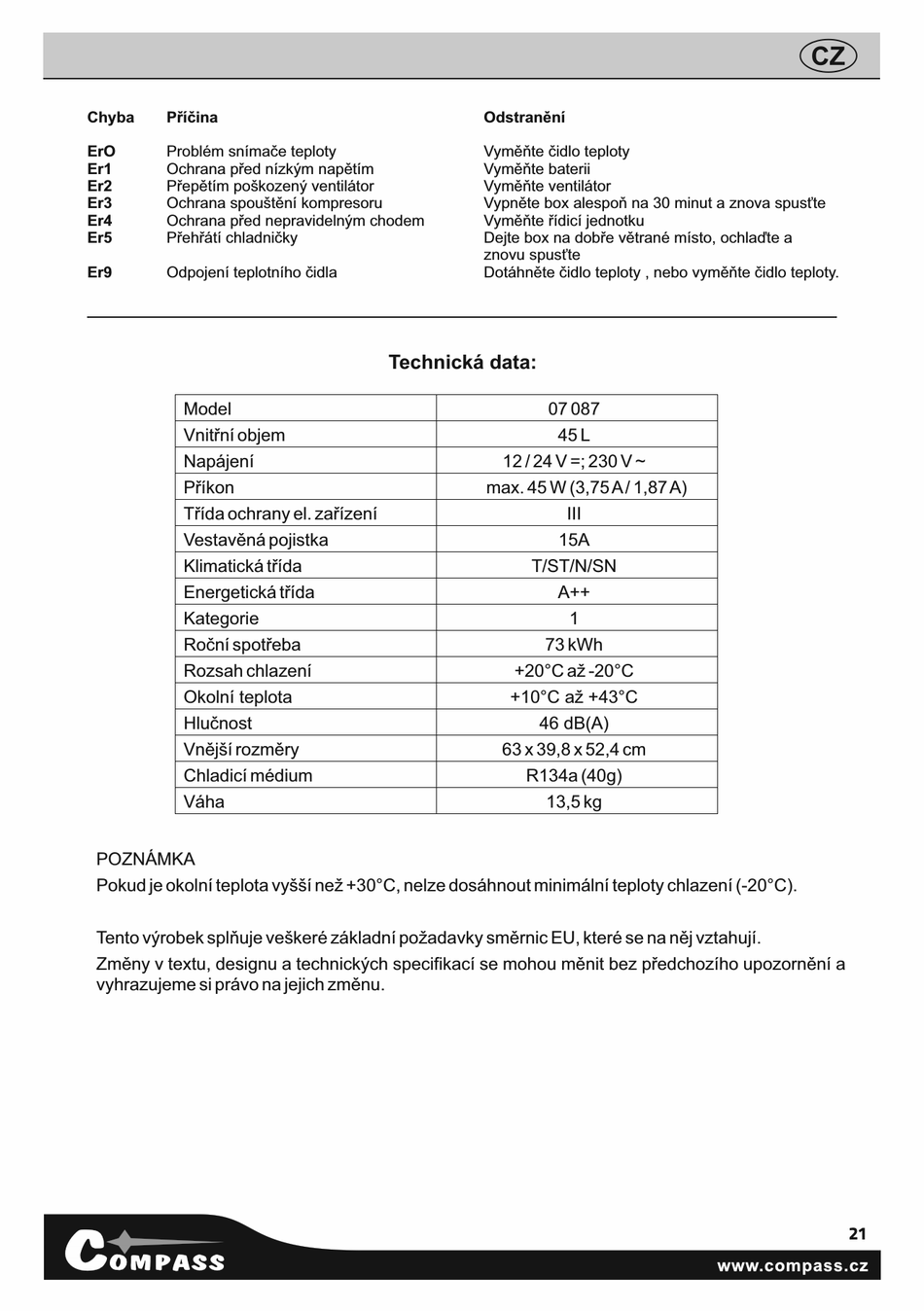 CZ

| Chyba | Příčina | Odstranění |
|---|---|---|
| ErO | Problém snímače teploty | Vyměňte čidlo teploty |
| Er1 | Ochrana před nízkým napětím | Vyměňte baterii |
| Er2 | Přepětím poškozený ventilátor | Vyměňte ventilátor |
| Er3 | Ochrana spouštění kompresoru | Vypněte box alespoň na 30 minut a znova spusťte |
| Er4 | Ochrana před nepravidelným chodem | Vyměňte řídicí jednotku |
| Er5 | Přehřátí chladničky | Dejte box na dobře větrané místo, ochlaďte a znovu spusťte |
| Er9 | Odpojení teplotního čidla | Dotáhněte čidlo teploty , nebo vyměňte čidlo teploty. |

Technická data:

| Model | 07 087 |
|---|---|
| Vnitřní objem | 45 L |
| Napájení | 12 / 24 V =; 230 V ~ |
| Příkon | max. 45 W (3,75 A / 1,87 A) |
| Třída ochrany el. zařízení | III |
| Vestavěná pojistka | 15A |
| Klimatická třída | T/ST/N/SN |
| Energetická třída | A++ |
| Kategorie | 1 |
| Roční spotřeba | 73 kWh |
| Rozsah chlazení | +20°C až -20°C |
| Okolní teplota | +10°C až +43°C |
| Hlučnost | 46 dB(A) |
| Vnější rozměry | 63 x 39,8 x 52,4 cm |
| Chladicí médium | R134a (40g) |
| Váha | 13,5 kg |

POZNÁMKA
Pokud je okolní teplota vyšší než +30°C, nelze dosáhnout minimální teploty chlazení (-20°C).

Tento výrobek splňuje veškeré základní požadavky směrnic EU, které se na něj vztahují.
Změny v textu, designu a technických specifikací se mohou měnit bez předchozího upozornění a vyhrazujeme si právo na jejich změnu.

COMPASS

21
www.compass.cz